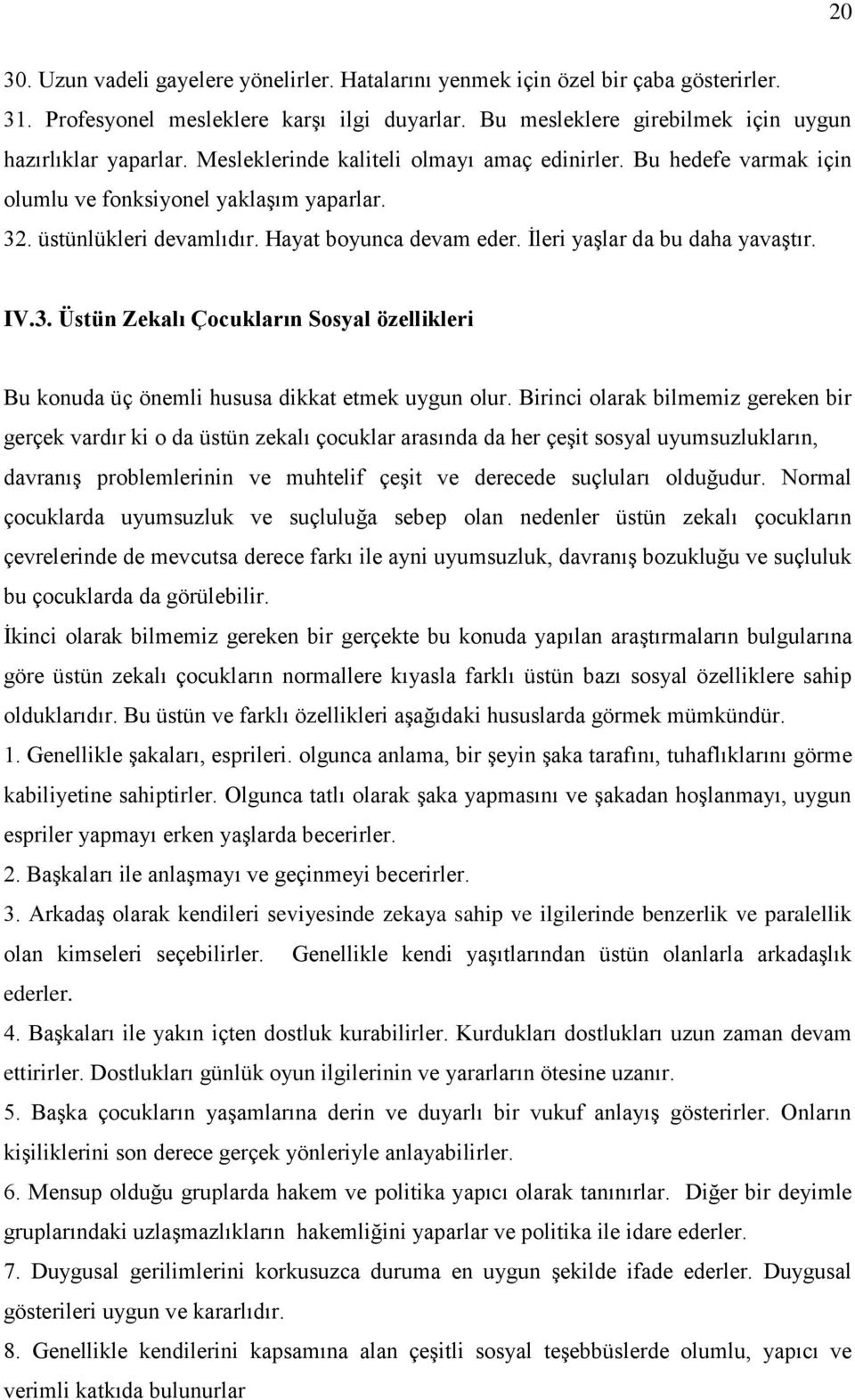 20

30. Uzun vadeli gayelere yönelirler. Hatalarını yenmek için özel bir çaba gösterirler.

31. Profesyonel mesleklere karşı ilgi duyarlar. Bu mesleklere girebilmek için uygun hazırlıklar yaparlar. Mesleklerinde kaliteli olmayı amaç edinirler. Bu hedefe varmak için olumlu ve fonksiyonel yaklaşım yaparlar.

32. üstünlükleri devamlıdır. Hayat boyunca devam eder. İleri yaşlar da bu daha yavaştır.

IV.3. Üstün Zekalı Çocukların Sosyal özellikleri

Bu konuda üç önemli hususa dikkat etmek uygun olur. Birinci olarak bilmemiz gereken bir gerçek vardır ki o da üstün zekalı çocuklar arasında da her çeşit sosyal uyumsuzlukların, davranış problemlerinin ve muhtelif çeşit ve derecede suçluları olduğudur. Normal çocuklarda uyumsuzluk ve suçluluğa sebep olan nedenler üstün zekalı çocukların çevrelerinde de mevcutsa derece farkı ile ayni uyumsuzluk, davranış bozukluğu ve suçluluk bu çocuklarda da görülebilir.

İkinci olarak bilmemiz gereken bir gerçekte bu konuda yapılan araştırmaların bulgularına göre üstün zekalı çocukların normallere kıyasla farklı üstün bazı sosyal özelliklere sahip olduklarıdır. Bu üstün ve farklı özellikleri aşağıdaki hususlarda görmek mümkündür.

1. Genellikle şakaları, esprileri. olgunca anlama, bir şeyin şaka tarafını, tuhaflıklarını görme kabiliyetine sahiptirler. Olgunca tatlı olarak şaka yapmasını ve şakadan hoşlanmayı, uygun espriler yapmayı erken yaşlarda becerirler.

2. Başkaları ile anlaşmayı ve geçinmeyi becerirler.

3. Arkadaş olarak kendileri seviyesinde zekaya sahip ve ilgilerinde benzerlik ve paralellik olan kimseleri seçebilirler. Genellikle kendi yaşıtlarından üstün olanlarla arkadaşlık ederler.

4. Başkaları ile yakın içten dostluk kurabilirler. Kurdukları dostlukları uzun zaman devam ettirirler. Dostlukları günlük oyun ilgilerinin ve yararların ötesine uzanır.

5. Başka çocukların yaşamlarına derin ve duyarlı bir vukuf anlayış gösterirler. Onların kişiliklerini son derece gerçek yönleriyle anlayabilirler.

6. Mensup olduğu gruplarda hakem ve politika yapıcı olarak tanınırlar. Diğer bir deyimle gruplarındaki uzlaşmazlıkların hakemliğini yaparlar ve politika ile idare ederler.

7. Duygusal gerilimlerini korkusuzca duruma en uygun şekilde ifade ederler. Duygusal gösterileri uygun ve kararlıdır.

8. Genellikle kendilerini kapsamına alan çeşitli sosyal teşebbüslerde olumlu, yapıcı ve verimli katkıda bulunurlar